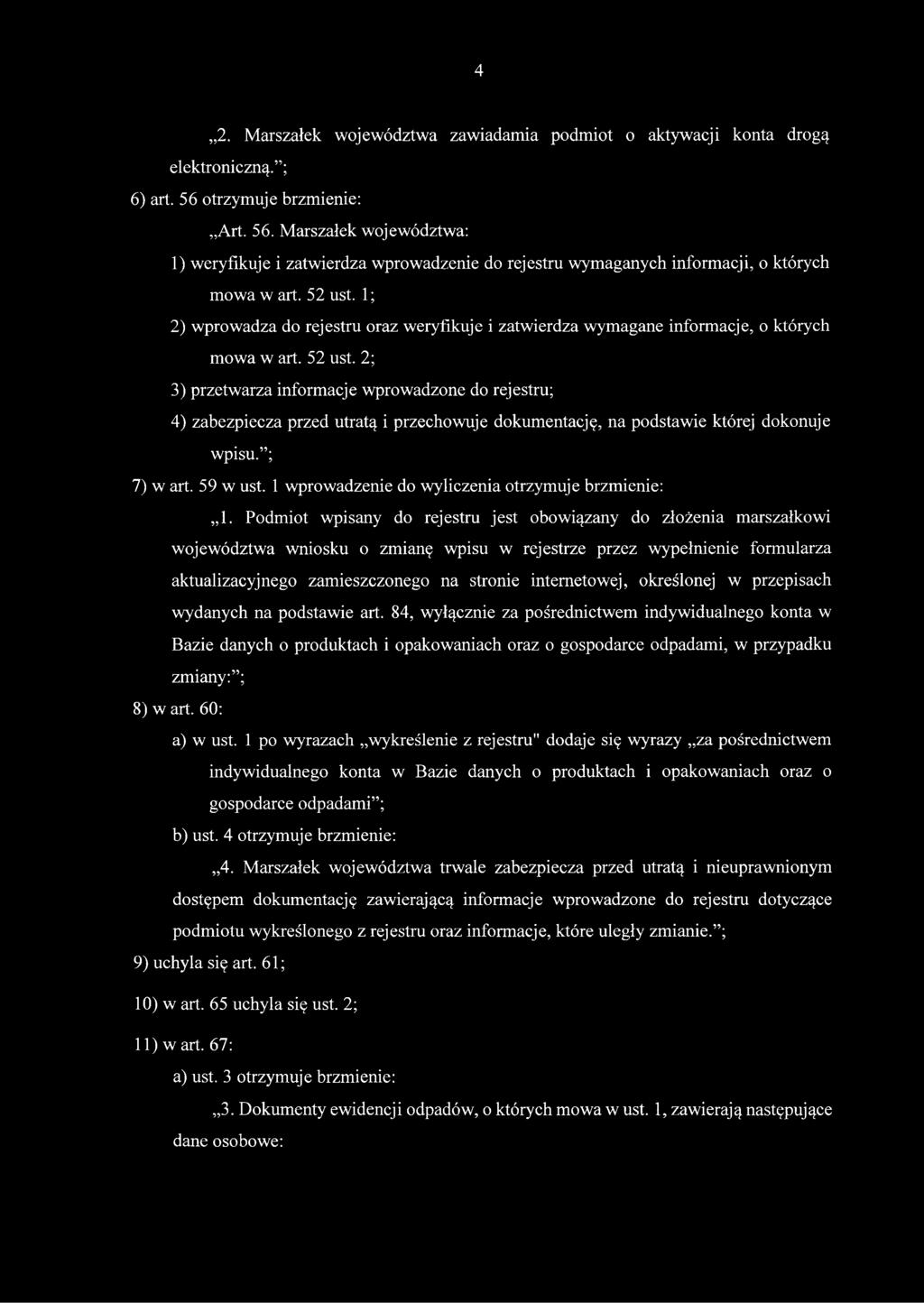 4

„2. Marszałek województwa zawiadamia podmiot o aktywacji konta drogą elektroniczną.”;

6) art. 56 otrzymuje brzmienie:

„Art. 56. Marszałek województwa:

1) weryfikuje i zatwierdza wprowadzenie do rejestru wymaganych informacji, o których mowa w art. 52 ust. 1;

2) wprowadza do rejestru oraz weryfikuje i zatwierdza wymagane informacje, o których mowa w art. 52 ust. 2;

3) przetwarza informacje wprowadzone do rejestru;

4) zabezpiecza przed utratą i przechowuje dokumentację, na podstawie której dokonuje wpisu.”;

7) w art. 59 w ust. 1 wprowadzenie do wyliczenia otrzymuje brzmienie:

„1. Podmiot wpisany do rejestru jest obowiązany do złożenia marszałkowi województwa wniosku o zmianę wpisu w rejestrze przez wypełnienie formularza aktualizacyjnego zamieszczonego na stronie internetowej, określonej w przepisach wydanych na podstawie art. 84, wyłącznie za pośrednictwem indywidualnego konta w Bazie danych o produktach i opakowaniach oraz o gospodarce odpadami, w przypadku zmiany:”;

8) w art. 60:

a) w ust. 1 po wyrazach „wykreślenie z rejestru" dodaje się wyrazy „za pośrednictwem indywidualnego konta w Bazie danych o produktach i opakowaniach oraz o gospodarce odpadami”;

b) ust. 4 otrzymuje brzmienie:

„4. Marszałek województwa trwale zabezpiecza przed utratą i nieuprawnionym dostępem dokumentację zawierającą informacje wprowadzone do rejestru dotyczące podmiotu wykreślonego z rejestru oraz informacje, które uległy zmianie.”;

9) uchyla się art. 61;

10) w art. 65 uchyla się ust. 2;

11) w art. 67:

a) ust. 3 otrzymuje brzmienie:

„3. Dokumenty ewidencji odpadów, o których mowa w ust. 1, zawierają następujące dane osobowe: